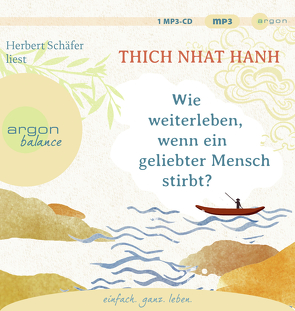 1 MP3-CD
mp3
argon

Herbert Schäfer liest

THICH NHAT HANH

argon
balance

Wie weiterleben, wenn ein geliebter Mensch stirbt?

einfach. ganz. leben.